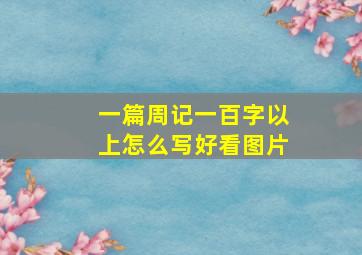 一篇周记一百字以上怎么写好看图片